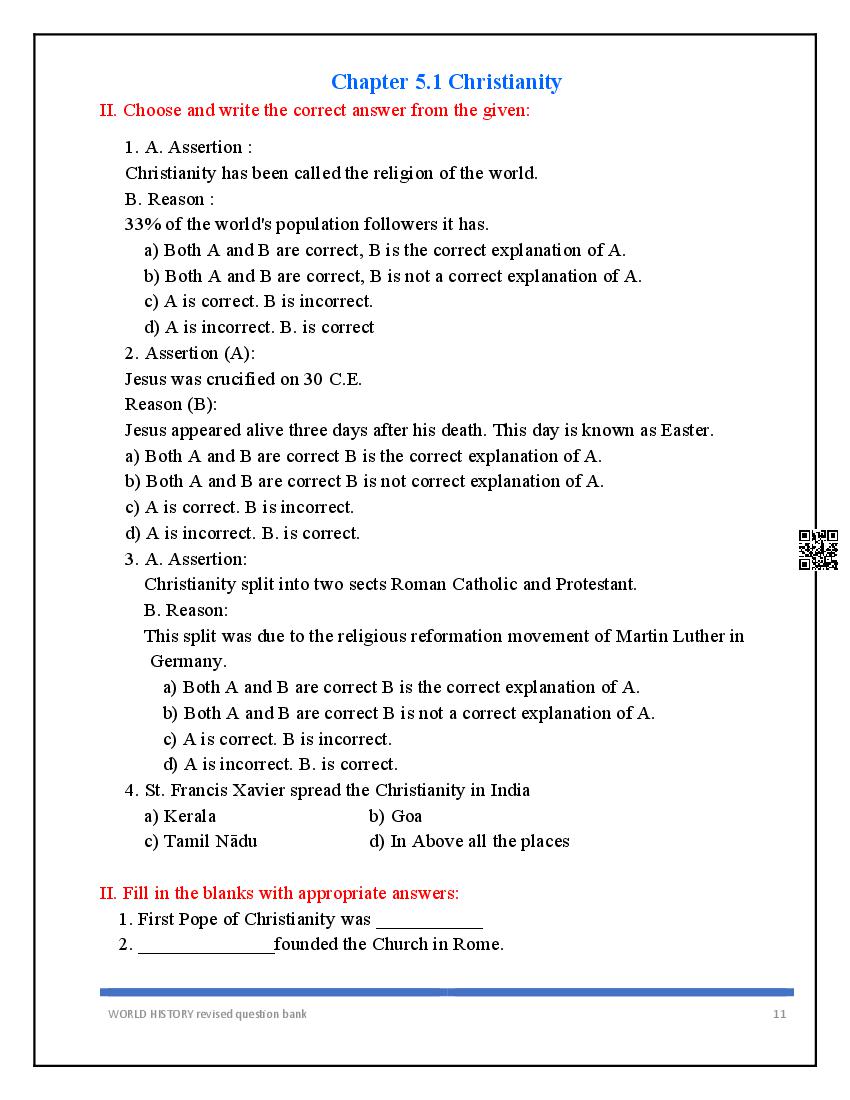 Chapter 5.1 Christianity

II. Choose and write the correct answer from the given:

1. A. Assertion :
Christianity has been called the religion of the world.
B. Reason :
33% of the world's population followers it has.
a) Both A and B are correct, B is the correct explanation of A.
b) Both A and B are correct, B is not a correct explanation of A.
c) A is correct. B is incorrect.
d) A is incorrect. B. is correct

2. Assertion (A):
Jesus was crucified on 30 C.E.
Reason (B):
Jesus appeared alive three days after his death. This day is known as Easter.
a) Both A and B are correct B is the correct explanation of A.
b) Both A and B are correct B is not correct explanation of A.
c) A is correct. B is incorrect.
d) A is incorrect. B. is correct.

3. A. Assertion:
Christianity split into two sects Roman Catholic and Protestant.
B. Reason:
This split was due to the religious reformation movement of Martin Luther in Germany.
a) Both A and B are correct B is the correct explanation of A.
b) Both A and B are correct B is not a correct explanation of A.
c) A is correct. B is incorrect.
d) A is incorrect. B. is correct.

4. St. Francis Xavier spread the Christianity in India
a) Kerala
b) Goa
c) Tamil Nādu
d) In Above all the places

II. Fill in the blanks with appropriate answers:
1. First Pope of Christianity was ___________
2. ______________founded the Church in Rome.

WORLD HISTORY revised question bank
11